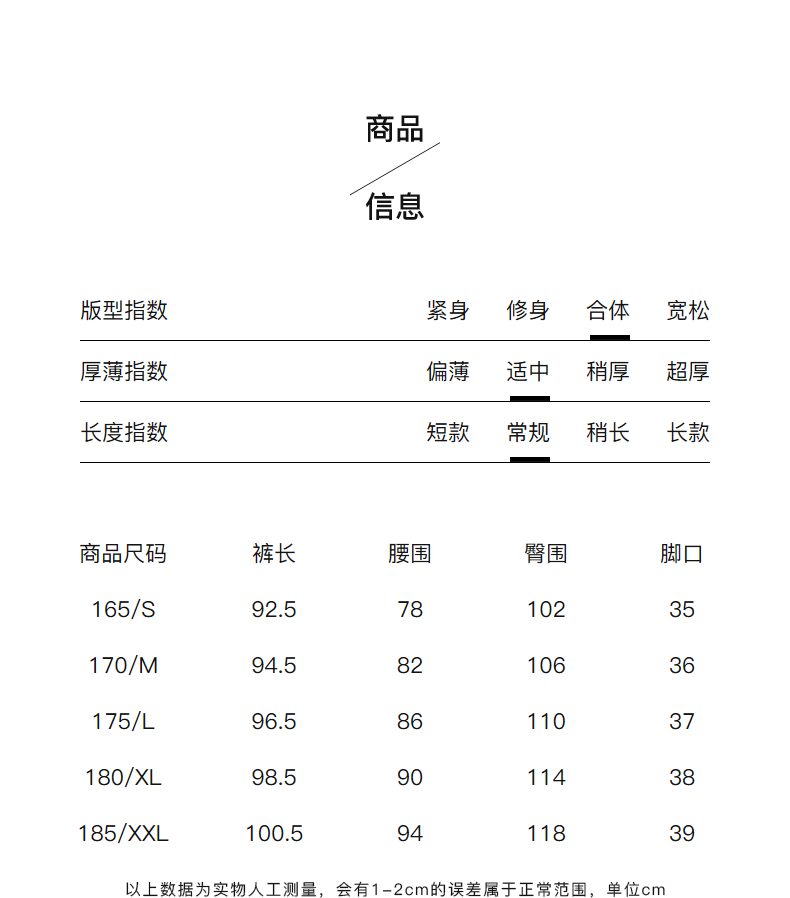 商品

信息

| 版型指数 | 紧身 | 修身 | 合体 | 宽松 |
|---|---|---|---|---|
| 厚薄指数 | 偏薄 | 适中 | 稍厚 | 超厚 |
| 长度指数 | 短款 | 常规 | 稍长 | 长款 |

| 商品尺码 | 裤长 | 腰围 | 臀围 | 脚口 |
|---|---|---|---|---|
| 165/S | 92.5 | 78 | 102 | 35 |
| 170/M | 94.5 | 82 | 106 | 36 |
| 175/L | 96.5 | 86 | 110 | 37 |
| 180/XL | 98.5 | 90 | 114 | 38 |
| 185/XXL | 100.5 | 94 | 118 | 39 |

以上数据为实物人工测量，会有1-2cm的误差属于正常范围，单位cm